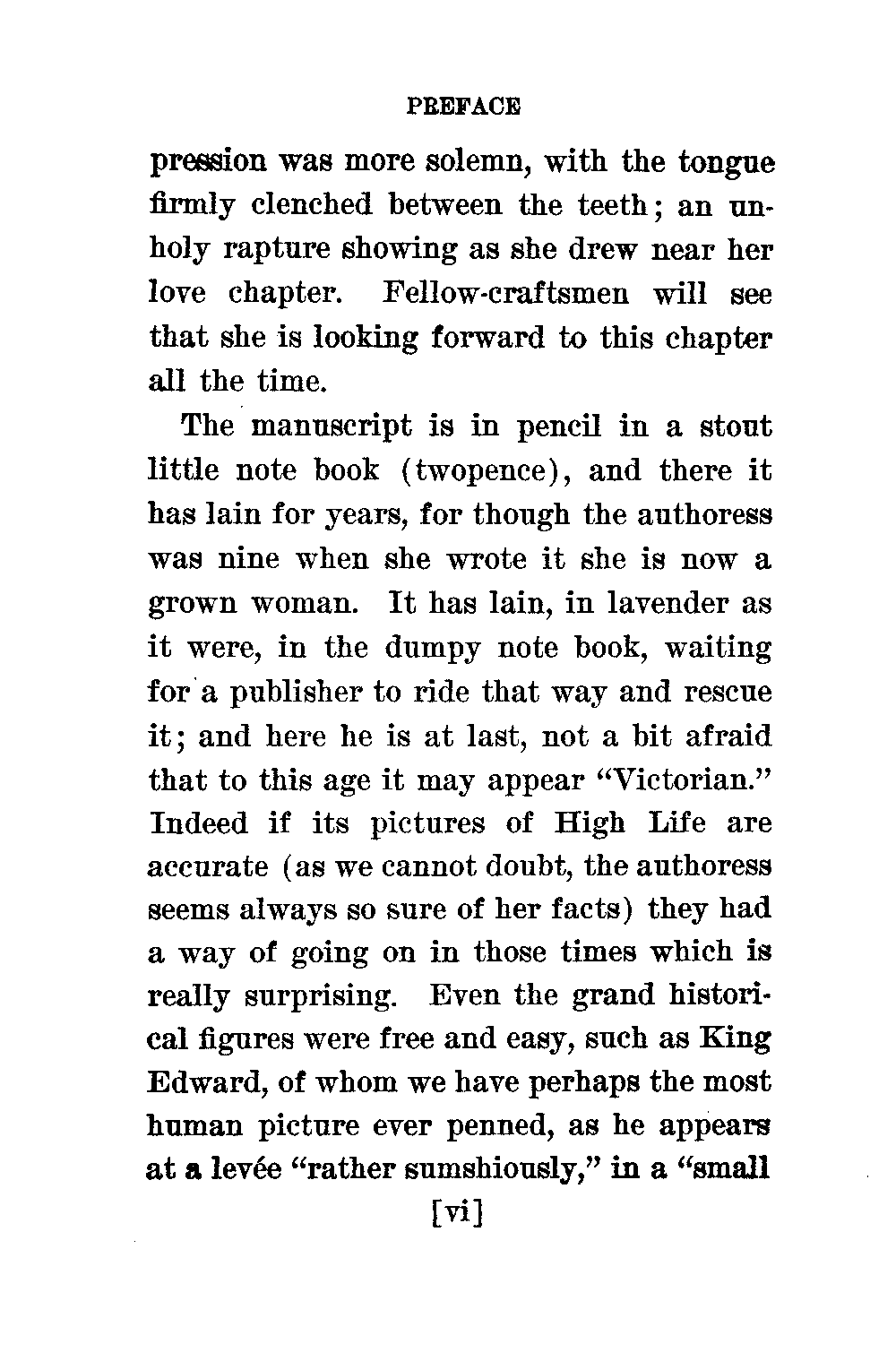 PREFACE

pression was more solemn, with the tongue firmly clenched between the teeth; an unholy rapture showing as she drew near her love chapter. Fellow-craftsmen will see that she is looking forward to this chapter all the time.

The manuscript is in pencil in a stout little note book (twopence), and there it has lain for years, for though the authoress was nine when she wrote it she is now a grown woman. It has lain, in lavender as it were, in the dumpy note book, waiting for a publisher to ride that way and rescue it; and here he is at last, not a bit afraid that to this age it may appear "Victorian." Indeed if its pictures of High Life are accurate (as we cannot doubt, the authoress seems always so sure of her facts) they had a way of going on in those times which is really surprising. Even the grand historical figures were free and easy, such as King Edward, of whom we have perhaps the most human picture ever penned, as he appears at a levée "rather sumshiously," in a "small

[vi]